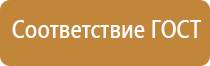 Соответствие ГОСТ